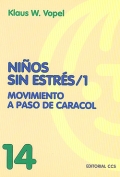 Klaus W. Vopel

NIÑOS SIN ESTRÉS/1

MOVIMIENTO A PASO DE CARACOL

14

EDITORIAL CCS